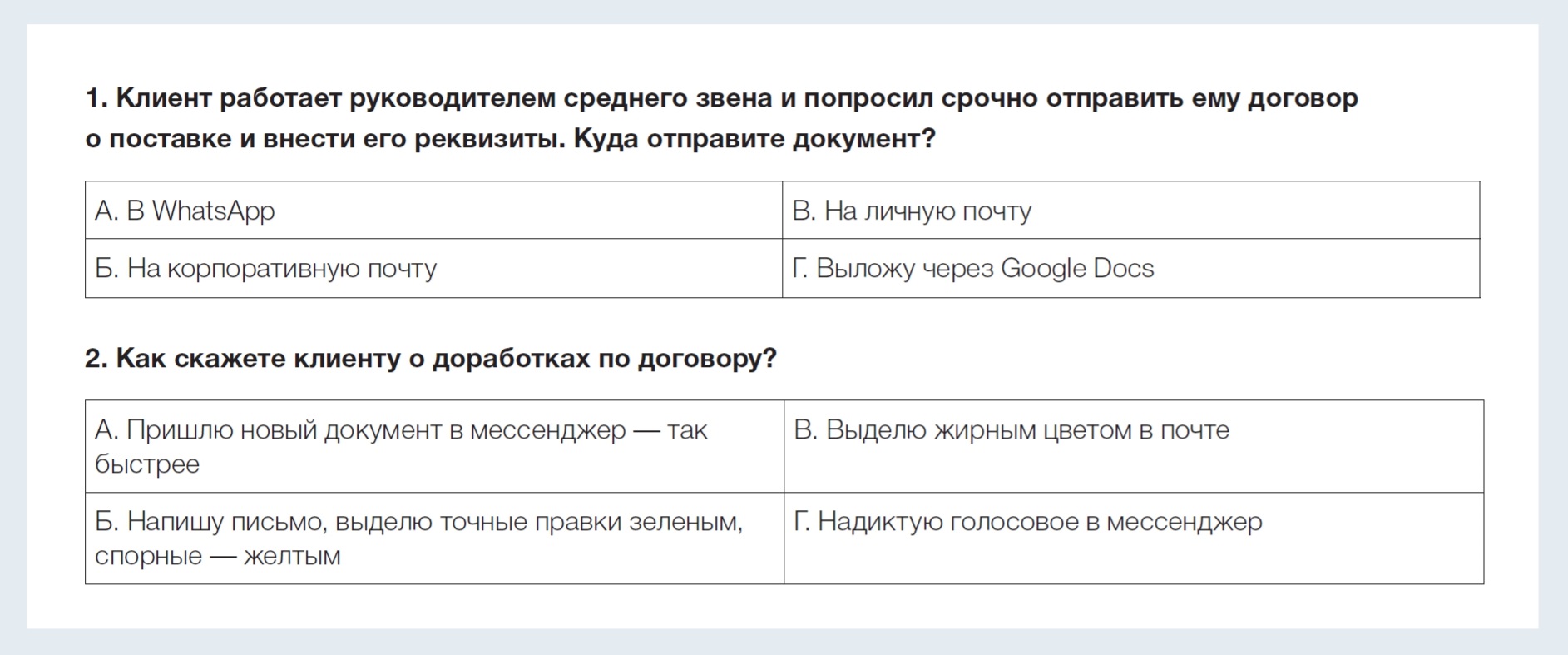 1. Клиент работает руководителем среднего звена и попросил срочно отправить ему договор о поставке и внести его реквизиты. Куда отправите документ?

| А. В WhatsApp | В. На личную почту |
|---|---|
| Б. На корпоративную почту | Г. Выложу через Google Docs |

2. Как скажете клиенту о доработках по договору?

| А. Пришлю новый документ в мессенджер — так быстрее | В. Выделю жирным цветом в почте |
|---|---|
| Б. Напишу письмо, выделю точные правки зеленым, спорные — желтым | Г. Надиктую голосовое в мессенджер |